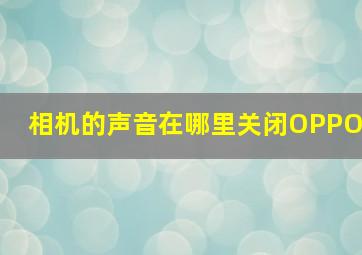 相机的声音在哪里关闭OPPO